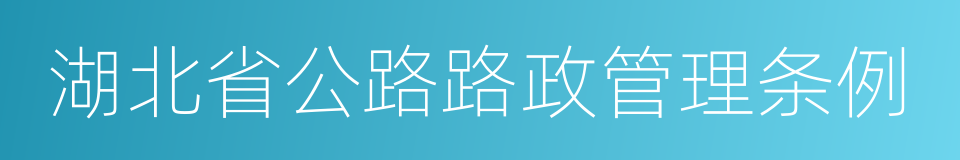 湖北省公路路政管理条例